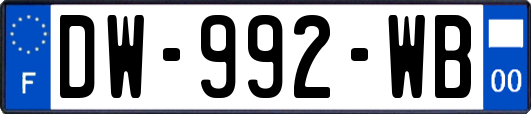 F
DW-992-WB
00